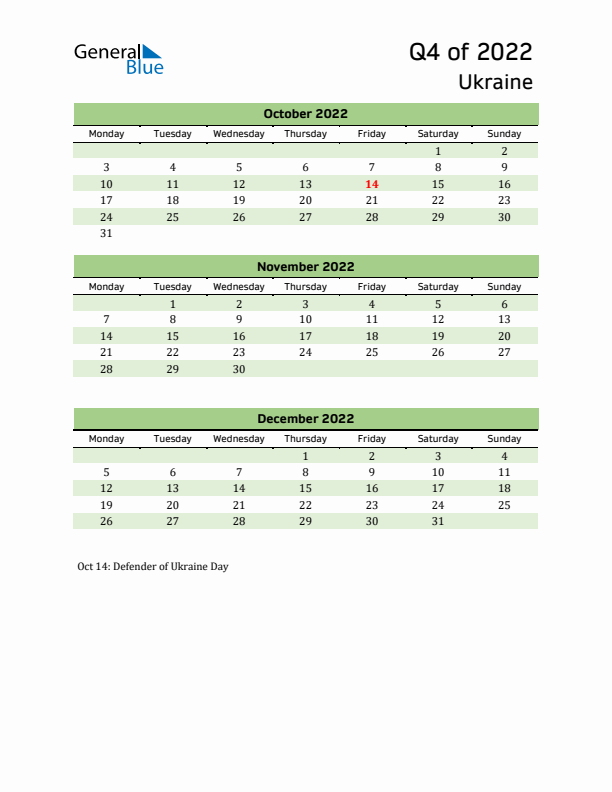 General Blue

Q4 of 2022
Ukraine

October 2022

| Monday | Tuesday | Wednesday | Thursday | Friday | Saturday | Sunday |
|---|---|---|---|---|---|---|
| | | | | | 1 | 2 |
| 3 | 4 | 5 | 6 | 7 | 8 | 9 |
| 10 | 11 | 12 | 13 | 14 | 15 | 16 |
| 17 | 18 | 19 | 20 | 21 | 22 | 23 |
| 24 | 25 | 26 | 27 | 28 | 29 | 30 |
| 31 | | | | | | |

November 2022

| Monday | Tuesday | Wednesday | Thursday | Friday | Saturday | Sunday |
|---|---|---|---|---|---|---|
| | 1 | 2 | 3 | 4 | 5 | 6 |
| 7 | 8 | 9 | 10 | 11 | 12 | 13 |
| 14 | 15 | 16 | 17 | 18 | 19 | 20 |
| 21 | 22 | 23 | 24 | 25 | 26 | 27 |
| 28 | 29 | 30 | | | | |

December 2022

| Monday | Tuesday | Wednesday | Thursday | Friday | Saturday | Sunday |
|---|---|---|---|---|---|---|
| | | | 1 | 2 | 3 | 4 |
| 5 | 6 | 7 | 8 | 9 | 10 | 11 |
| 12 | 13 | 14 | 15 | 16 | 17 | 18 |
| 19 | 20 | 21 | 22 | 23 | 24 | 25 |
| 26 | 27 | 28 | 29 | 30 | 31 | |

Oct 14: Defender of Ukraine Day